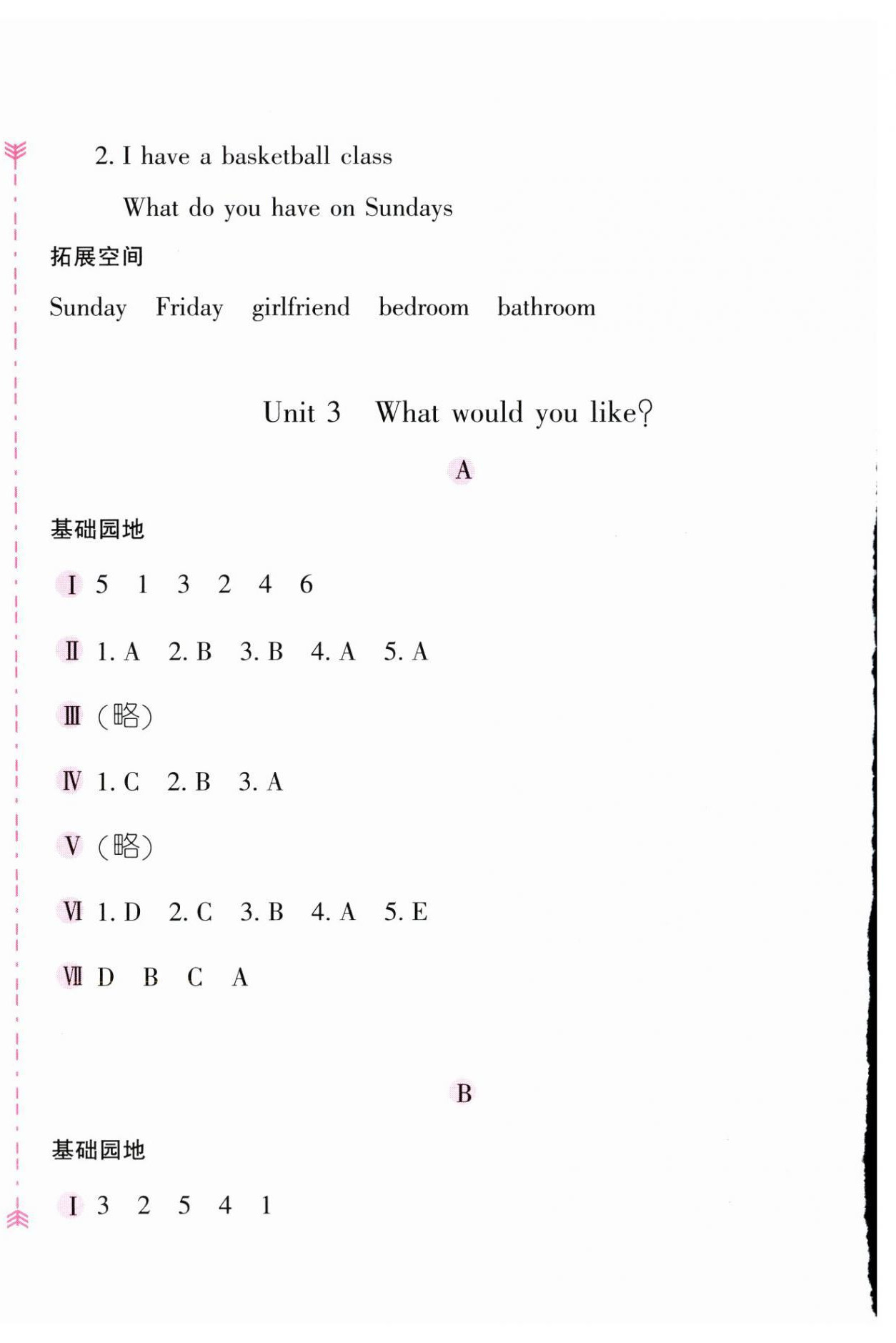 2. I have a basketball class

What do you have on Sundays

拓展空间

Sunday Friday girlfriend bedroom bathroom

Unit 3 What would you like?

A

基础园地

Ⅰ 5 1 3 2 4 6

Ⅱ 1. A 2. B 3. B 4. A 5. A

Ⅲ (略)

Ⅳ 1. C 2. B 3. A

Ⅴ (略)

Ⅵ 1. D 2. C 3. B 4. A 5. E

Ⅶ D B C A

B

基础园地

Ⅰ 3 2 5 4 1